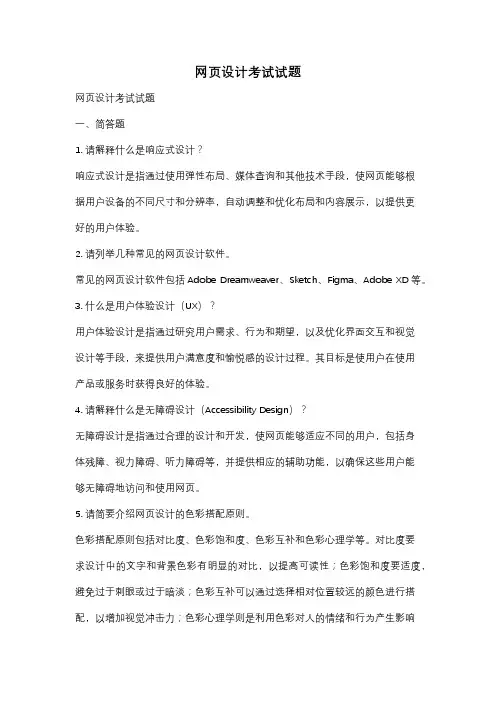 网页设计考试试题

网页设计考试试题

一、简答题

1. 请解释什么是响应式设计？

响应式设计是指通过使用弹性布局、媒体查询和其他技术手段，使网页能够根据用户设备的不同尺寸和分辨率，自动调整和优化布局和内容展示，以提供更好的用户体验。

2. 请列举几种常见的网页设计软件。

常见的网页设计软件包括 Adobe Dreamweaver、Sketch、Figma、Adobe XD 等。

3. 什么是用户体验设计（UX）？

用户体验设计是指通过研究用户需求、行为和期望，以及优化界面交互和视觉设计等手段，来提供用户满意度和愉悦感的设计过程。其目标是使用户在使用产品或服务时获得良好的体验。

4. 请解释什么是无障碍设计（Accessibility Design）？

无障碍设计是指通过合理的设计和开发，使网页能够适应不同的用户，包括身体残障、视力障碍、听力障碍等，并提供相应的辅助功能，以确保这些用户能够无障碍地访问和使用网页。

5. 请简要介绍网页设计的色彩搭配原则。

色彩搭配原则包括对比度、色彩饱和度、色彩互补和色彩心理学等。对比度要求设计中的文字和背景色彩有明显的对比，以提高可读性；色彩饱和度要适度，避免过于刺眼或过于暗淡；色彩互补可以通过选择相对位置较远的颜色进行搭配，以增加视觉冲击力；色彩心理学则是利用色彩对人的情绪和行为产生影响